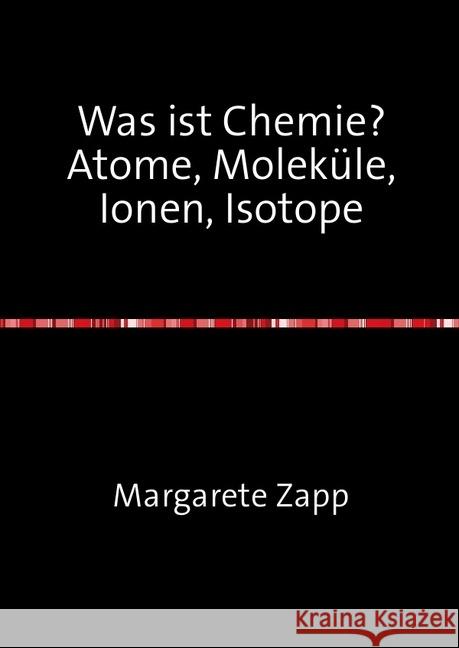 Was ist Chemie?
Atome, Moleküle, Ionen, Isotope

Margarete Zapp